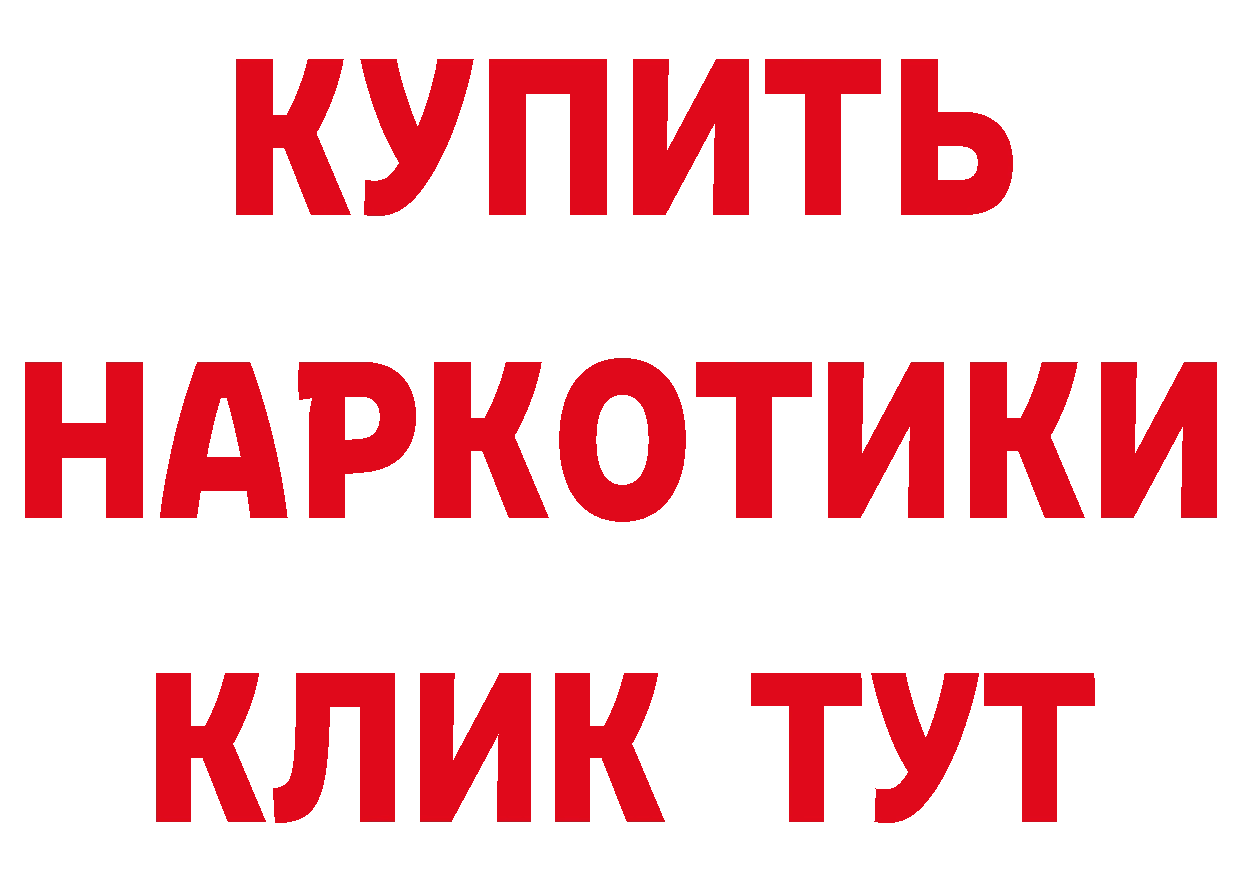 КУПИТЬ
НАРКОТИКИ
КЛИК ТУТ